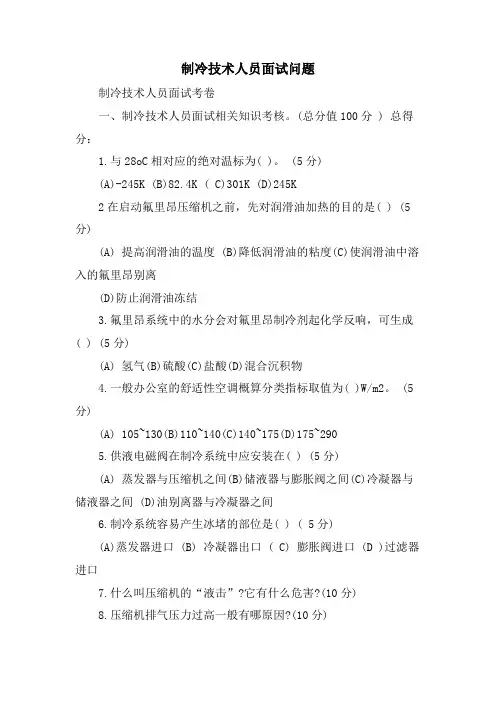 制冷技术人员面试问题

制冷技术人员面试考卷

一、制冷技术人员面试相关知识考核。(总分值 100 分 ) 总得分:

1.与 28oC 相对应的绝对温标为( )。 (5 分)

(A)-245K (B)82.4K ( C)301K (D)245K

2 在启动氟里昂压缩机之前，先对润滑油加热的目的是( ) (5 分)

(A) 提高润滑油的温度 (B)降低润滑油的粘度(C)使润滑油中溶入的氟里昂别离

(D)防止润滑油冻结

3.氟里昂系统中的水分会对氟里昂制冷剂起化学反响，可生成( ) (5 分)

(A) 氢气(B)硫酸(C)盐酸(D)混合沉积物

4.一般办公室的舒适性空调概算分类指标取值为( )W/m2。 (5 分)

(A) 105~130(B)110~140(C)140~175(D)175~290

5.供液电磁阀在制冷系统中应安装在( ) (5 分)

(A) 蒸发器与压缩机之间(B)储液器与膨胀阀之间(C)冷凝器与储液器之间 (D)油别离器与冷凝器之间

6.制冷系统容易产生冰堵的部位是( ) ( 5 分)

(A)蒸发器进口 (B) 冷凝器出口 ( C) 膨胀阀进口 (D )过滤器进口

7.什么叫压缩机的“液击”?它有什么危害?(10 分)

8.压缩机排气压力过高一般有哪原因?(10 分)